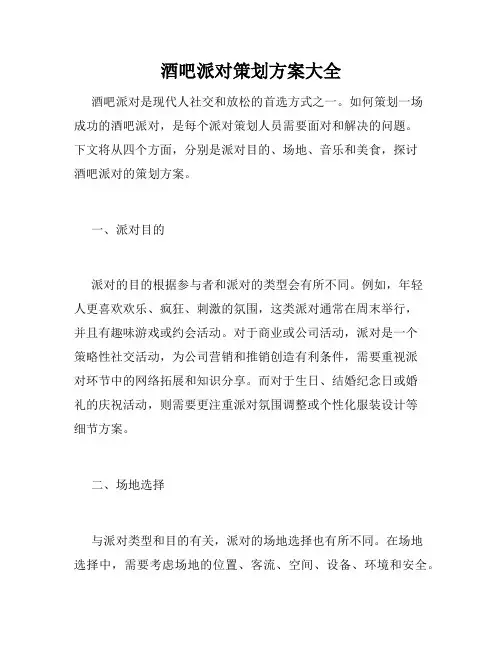 酒吧派对策划方案大全

酒吧派对是现代人社交和放松的首选方式之一。如何策划一场成功的酒吧派对，是每个派对策划人员需要面对和解决的问题。下文将从四个方面，分别是派对目的、场地、音乐和美食，探讨酒吧派对的策划方案。

一、派对目的

派对的目的根据参与者和派对的类型会有所不同。例如，年轻人更喜欢欢乐、疯狂、刺激的氛围，这类派对通常在周末举行，并且有趣味游戏或约会活动。对于商业或公司活动，派对是一个策略性社交活动，为公司营销和推销创造有利条件，需要重视派对环节中的网络拓展和知识分享。而对于生日、结婚纪念日或婚礼的庆祝活动，则需要更注重派对氛围调整或个性化服装设计等细节方案。

二、场地选择

与派对类型和目的有关，派对的场地选择也有所不同。在场地选择中，需要考虑场地的位置、客流、空间、设备、环境和安全。